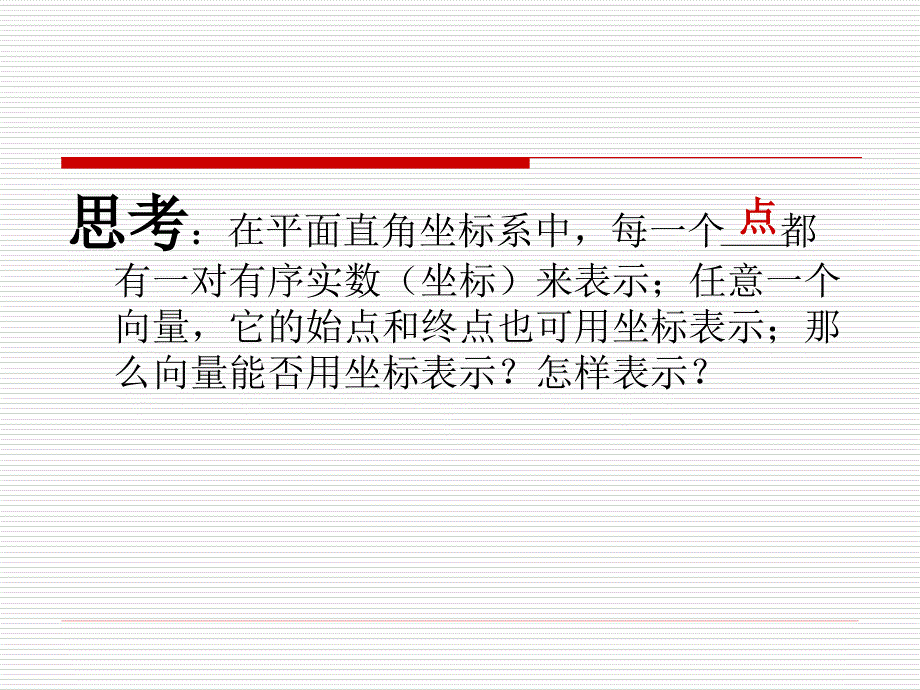 思考：在平面直角坐标系中，每一个点都有一对有序实数（坐标）来表示；任意一个向量，它的始点和终点也可用坐标表示；那么向量能否用坐标表示？怎样表示？